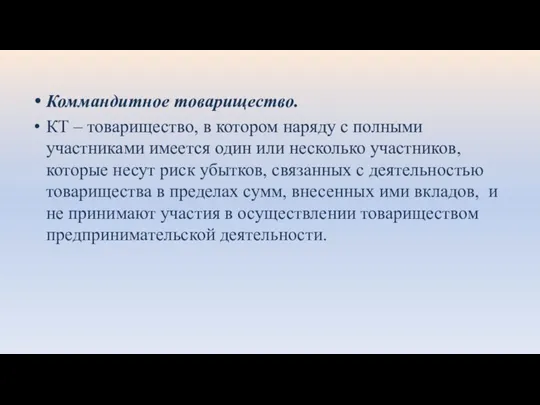 • Коммандитное товарищество.

• КТ – товарищество, в котором наряду с полными участниками имеется один или несколько участников, которые несут риск убытков, связанных с деятельностью товарищества в пределах сумм, внесенных ими вкладов, и не принимают участия в осуществлении товариществом предпринимательской деятельности.